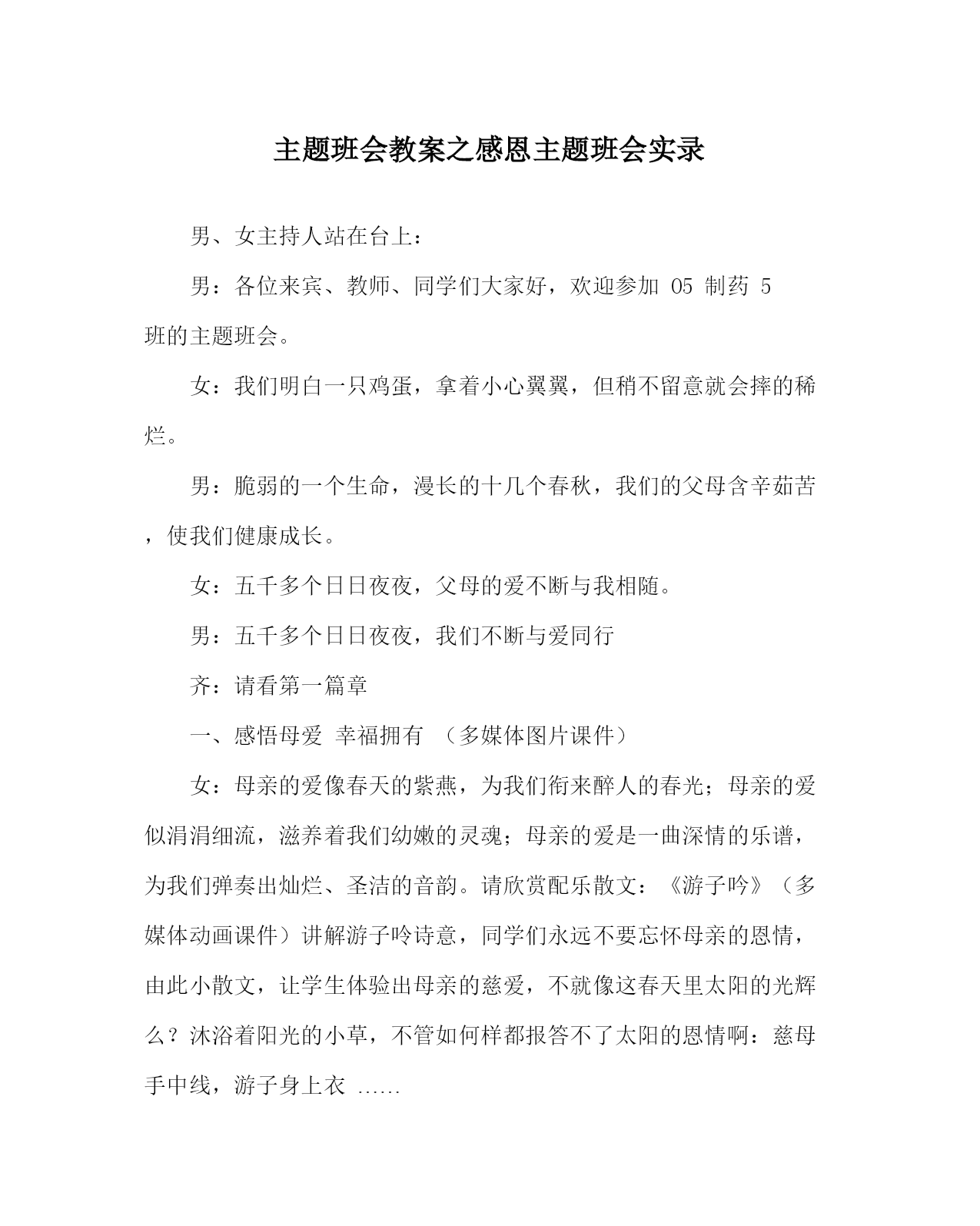 主题班会教案之感恩主题班会实录

男、女主持人站在台上：

男：各位来宾、教师、同学们大家好，欢迎参加 05 制药 5 班的主题班会。

女：我们明白一只鸡蛋，拿着小心翼翼，但稍不留意就会摔的稀烂。

男：脆弱的一个生命，漫长的十几个春秋，我们的父母含辛茹苦，使我们健康成长。

女：五千多个日日夜夜，父母的爱不断与我相随。

男：五千多个日日夜夜，我们不断与爱同行

齐：请看第一篇章

一、感悟母爱 幸福拥有 （多媒体图片课件）

女：母亲的爱像春天的紫燕，为我们衔来醉人的春光；母亲的爱似涓涓细流，滋养着我们幼嫩的灵魂；母亲的爱是一曲深情的乐谱，为我们弹奏出灿烂、圣洁的音韵。请欣赏配乐散文：《游子吟》（多媒体动画课件）讲解游子吟诗意，同学们永远不要忘怀母亲的恩情，由此小散文，让学生体验出母亲的慈爱，不就像这春天里太阳的光辉么？沐浴着阳光的小草，不管如何样都报答不了太阳的恩情啊：慈母手中线，游子身上衣 ……